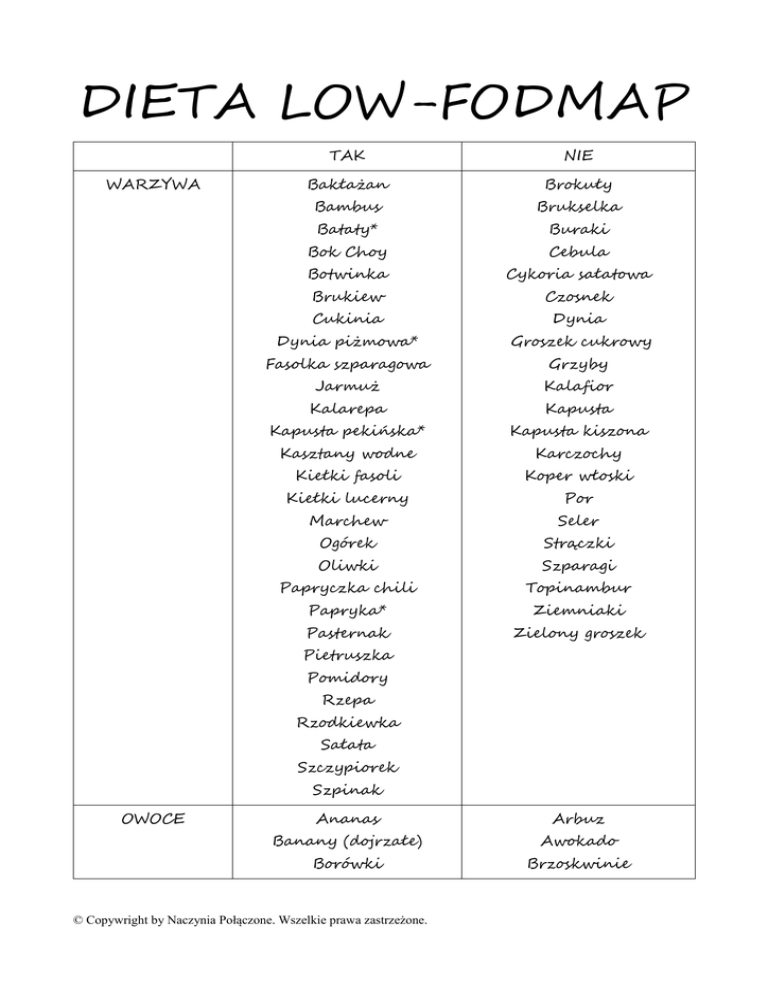 DIETA LOW-FODMAP

|  | TAK | NIE |
|---|---|---|
| WARZYWA | Bakłażan Bambus Bataty* Bok Choy Botwinka Brukiew Cukinia Dynia piżmowa* Fasolka szparagowa Jarmuż Kalarepa Kapusta pekińska* Kasztany wodne Kiełki fasoli Kiełki lucerny Marchew Ogórek Oliwki Papryczka chili Papryka* Pasternak Pietruszka Pomidory Rzepa Rzodkiewka Sałata Szczypiorek Szpinak | Brokuły Brukselka Buraki Cebula Cykoria sałatowa Czosnek Dynia Groszek cukrowy Grzyby Kalafior Kapusta Kapusta kiszona Karczochy Koper włoski Por Seler Strączki Szparagi Topinambur Ziemniaki Zielony groszek |
| OWOCE | Ananas Banany (dojrzałe) Borówki | Arbuz Awokado Brzoskwinie |

© Copywright by Naczynia Połączone. Wszelkie prawa zastrzeżone.